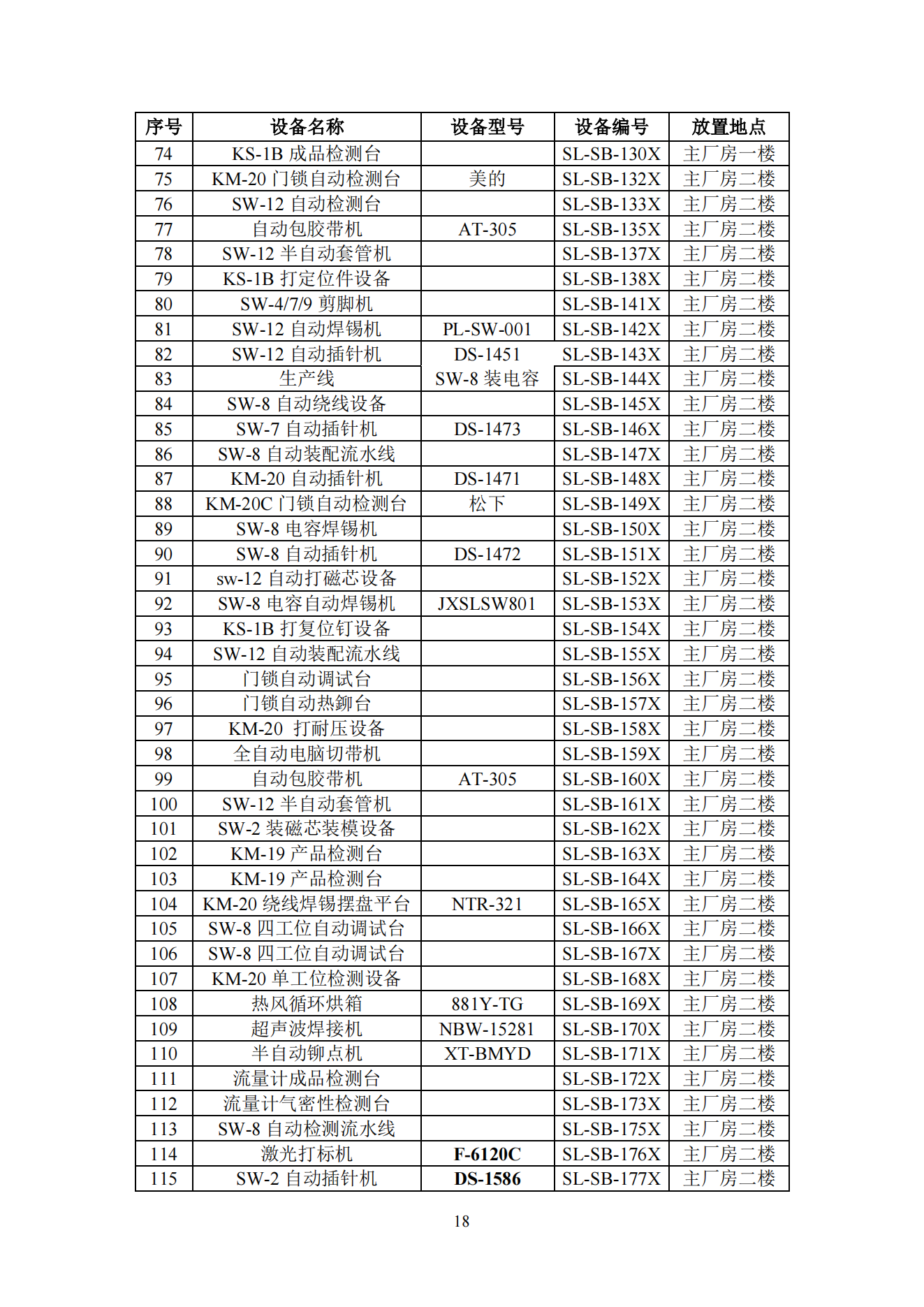 | 序号 | 设备名称 | 设备型号 | 设备编号 | 放置地点 |
|---|---|---|---|---|
| 74 | KS-1B 成品检测台 |  | SL-SB-130X | 主厂房一楼 |
| 75 | KM-20 门锁自动检测台 | 美的 | SL-SB-132X | 主厂房二楼 |
| 76 | SW-12 自动检测台 |  | SL-SB-133X | 主厂房二楼 |
| 77 | 自动包胶带机 | AT-305 | SL-SB-135X | 主厂房二楼 |
| 78 | SW-12 半自动套管机 |  | SL-SB-137X | 主厂房二楼 |
| 79 | KS-1B 打定位件设备 |  | SL-SB-138X | 主厂房二楼 |
| 80 | SW-4/7/9 剪脚机 |  | SL-SB-141X | 主厂房二楼 |
| 81 | SW-12 自动焊锡机 | PL-SW-001 | SL-SB-142X | 主厂房二楼 |
| 82 | SW-12 自动插针机 | DS-1451 | SL-SB-143X | 主厂房二楼 |
| 83 | 生产线 | SW-8 装电容 | SL-SB-144X | 主厂房二楼 |
| 84 | SW-8 自动绕线设备 |  | SL-SB-145X | 主厂房二楼 |
| 85 | SW-7 自动插针机 | DS-1473 | SL-SB-146X | 主厂房二楼 |
| 86 | SW-8 自动装配流水线 |  | SL-SB-147X | 主厂房二楼 |
| 87 | KM-20 自动插针机 | DS-1471 | SL-SB-148X | 主厂房二楼 |
| 88 | KM-20C 门锁自动检测台 | 松下 | SL-SB-149X | 主厂房二楼 |
| 89 | SW-8 电容焊锡机 |  | SL-SB-150X | 主厂房二楼 |
| 90 | SW-8 自动插针机 | DS-1472 | SL-SB-151X | 主厂房二楼 |
| 91 | sw-12 自动打磁芯设备 |  | SL-SB-152X | 主厂房二楼 |
| 92 | SW-8 电容自动焊锡机 | JXSLSW801 | SL-SB-153X | 主厂房二楼 |
| 93 | KS-1B 打复位钉设备 |  | SL-SB-154X | 主厂房二楼 |
| 94 | SW-12 自动装配流水线 |  | SL-SB-155X | 主厂房二楼 |
| 95 | 门锁自动调试台 |  | SL-SB-156X | 主厂房二楼 |
| 96 | 门锁自动热铆台 |  | SL-SB-157X | 主厂房二楼 |
| 97 | KM-20 打耐压设备 |  | SL-SB-158X | 主厂房二楼 |
| 98 | 全自动电脑切带机 |  | SL-SB-159X | 主厂房二楼 |
| 99 | 自动包胶带机 | AT-305 | SL-SB-160X | 主厂房二楼 |
| 100 | SW-12 半自动套管机 |  | SL-SB-161X | 主厂房二楼 |
| 101 | SW-2 装磁芯装模设备 |  | SL-SB-162X | 主厂房二楼 |
| 102 | KM-19 产品检测台 |  | SL-SB-163X | 主厂房二楼 |
| 103 | KM-19 产品检测台 |  | SL-SB-164X | 主厂房二楼 |
| 104 | KM-20 绕线焊锡摆盘平台 | NTR-321 | SL-SB-165X | 主厂房二楼 |
| 105 | SW-8 四工位自动调试台 |  | SL-SB-166X | 主厂房二楼 |
| 106 | SW-8 四工位自动调试台 |  | SL-SB-167X | 主厂房二楼 |
| 107 | KM-20 单工位检测设备 |  | SL-SB-168X | 主厂房二楼 |
| 108 | 热风循环烘箱 | 881Y-TG | SL-SB-169X | 主厂房二楼 |
| 109 | 超声波焊接机 | NBW-15281 | SL-SB-170X | 主厂房二楼 |
| 110 | 半自动铆点机 | XT-BMYD | SL-SB-171X | 主厂房二楼 |
| 111 | 流量计成品检测台 |  | SL-SB-172X | 主厂房二楼 |
| 112 | 流量计气密性检测台 |  | SL-SB-173X | 主厂房二楼 |
| 113 | SW-8 自动检测流水线 |  | SL-SB-175X | 主厂房二楼 |
| 114 | 激光打标机 | F-6120C | SL-SB-176X | 主厂房二楼 |
| 115 | SW-2 自动插针机 | DS-1586 | SL-SB-177X | 主厂房二楼 |

18